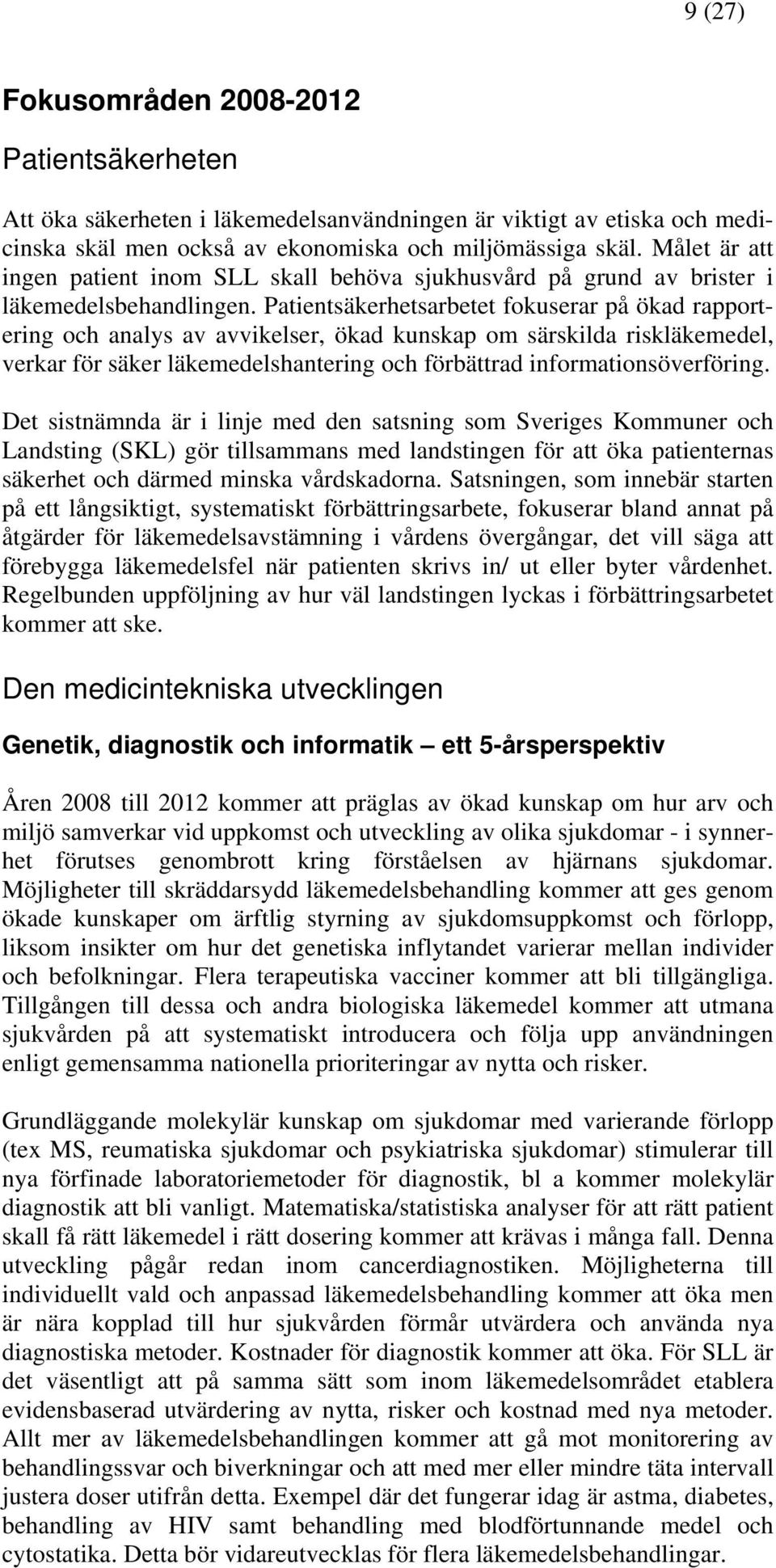 9 (27)

Fokusområden 2008-2012

Patientsäkerheten

Att öka säkerheten i läkemedelsanvändningen är viktigt av etiska och medicinska skäl men också av ekonomiska och miljömässiga skäl. Målet är att ingen patient inom SLL skall behöva sjukhusvård på grund av brister i läkemedelsbehandlingen. Patientsäkerhetsarbetet fokuserar på ökad rapportering och analys av avvikelser, ökad kunskap om särskilda riskläkemedel, verkar för säker läkemedelshantering och förbättrad informationsöverföring.

Det sistnämnda är i linje med den satsning som Sveriges Kommuner och Landsting (SKL) gör tillsammans med landstingen för att öka patienternas säkerhet och därmed minska vårdskadorna. Satsningen, som innebär starten på ett långsiktigt, systematiskt förbättringsarbete, fokuserar bland annat på åtgärder för läkemedelsavstämning i vårdens övergångar, det vill säga att förebygga läkemedelsfel när patienten skrivs in/ ut eller byter vårdenhet. Regelbunden uppföljning av hur väl landstingen lyckas i förbättringsarbetet kommer att ske.

Den medicintekniska utvecklingen

Genetik, diagnostik och informatik – ett 5-årsperspektiv

Åren 2008 till 2012 kommer att präglas av ökad kunskap om hur arv och miljö samverkar vid uppkomst och utveckling av olika sjukdomar - i synnerhet förutses genombrott kring förståelsen av hjärnans sjukdomar. Möjligheter till skräddarsydd läkemedelsbehandling kommer att ges genom ökade kunskaper om ärftlig styrning av sjukdomsuppkomst och förlopp, liksom insikter om hur det genetiska inflytandet varierar mellan individer och befolkningar. Flera terapeutiska vacciner kommer att bli tillgängliga. Tillgången till dessa och andra biologiska läkemedel kommer att utmana sjukvården på att systematiskt introducera och följa upp användningen enligt gemensamma nationella prioriteringar av nytta och risker.

Grundläggande molekylär kunskap om sjukdomar med varierande förlopp (tex MS, reumatiska sjukdomar och psykiatriska sjukdomar) stimulerar till nya förfinade laboratoriemetoder för diagnostik, bl a kommer molekylär diagnostik att bli vanligt. Matematiska/statistiska analyser för att rätt patient skall få rätt läkemedel i rätt dosering kommer att krävas i många fall. Denna utveckling pågår redan inom cancerdiagnostiken. Möjligheterna till individuellt vald och anpassad läkemedelsbehandling kommer att öka men är nära kopplad till hur sjukvården förmår utvärdera och använda nya diagnostiska metoder. Kostnader för diagnostik kommer att öka. För SLL är det väsentligt att på samma sätt som inom läkemedelsområdet etablera evidensbaserad utvärdering av nytta, risker och kostnad med nya metoder. Allt mer av läkemedelsbehandlingen kommer att gå mot monitorering av behandlingssvar och biverkningar och att med mer eller mindre täta intervall justera doser utifrån detta. Exempel där det fungerar idag är astma, diabetes, behandling av HIV samt behandling med blodförtunnande medel och cytostatika. Detta bör vidareutvecklas för flera läkemedelsbehandlingar.